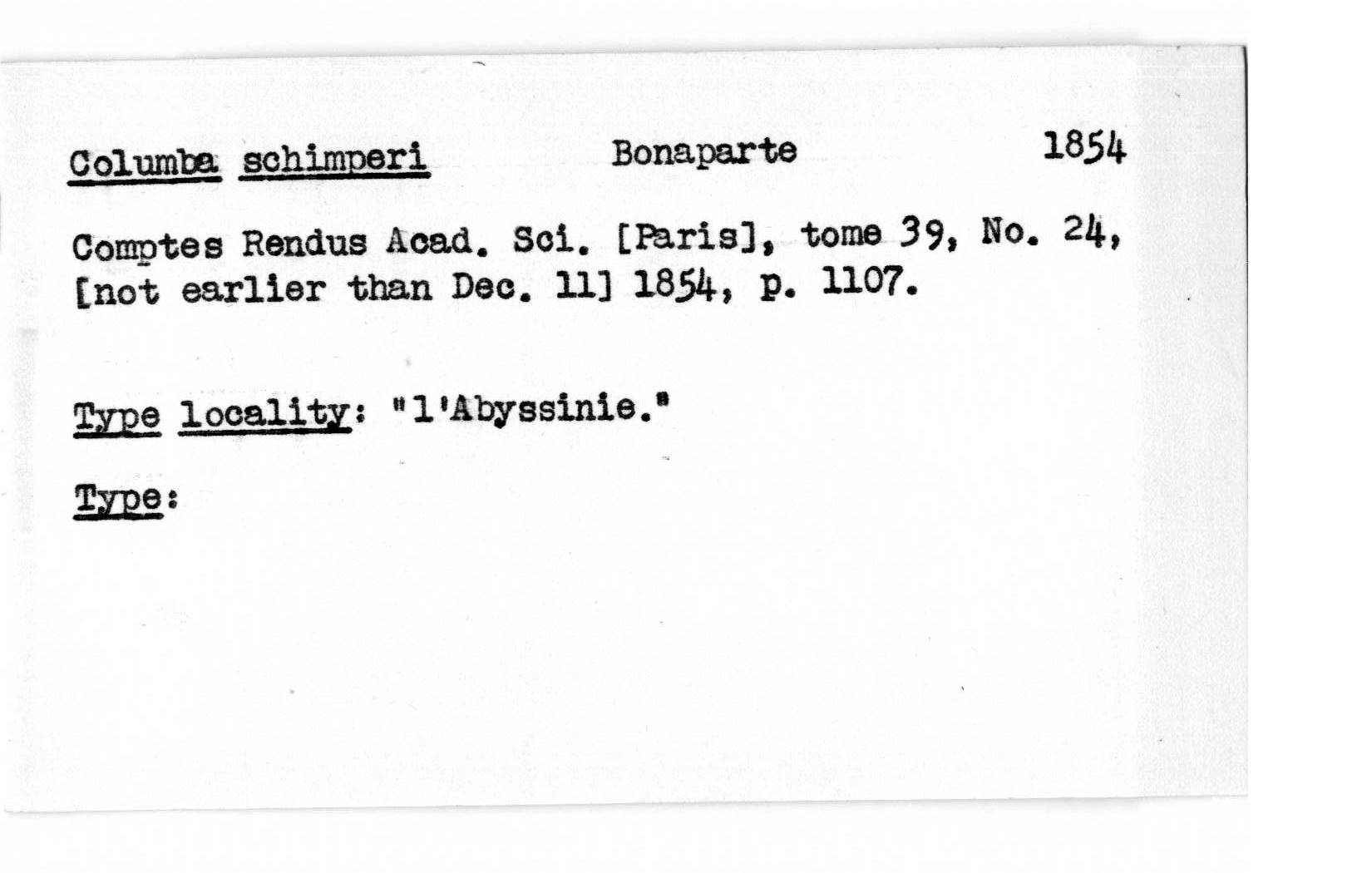 Columba schimperi Bonaparte 1854

Comptes Rendus Acad. Sci. [Paris], tome 39, No. 24, [not earlier than Dec. 11] 1854, p. 1107.

Type locality: "l'Abyssinie."

Type: